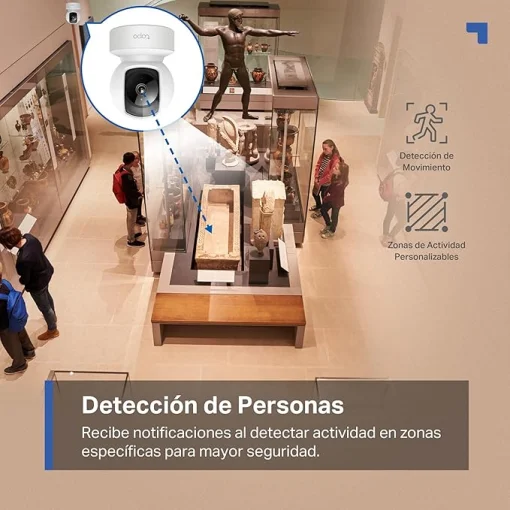 tapo

Detección de Movimiento

Zonas de Actividad Personalizables

Detección de Personas

Recibe notificaciones al detectar actividad en zonas específicas para mayor seguridad.